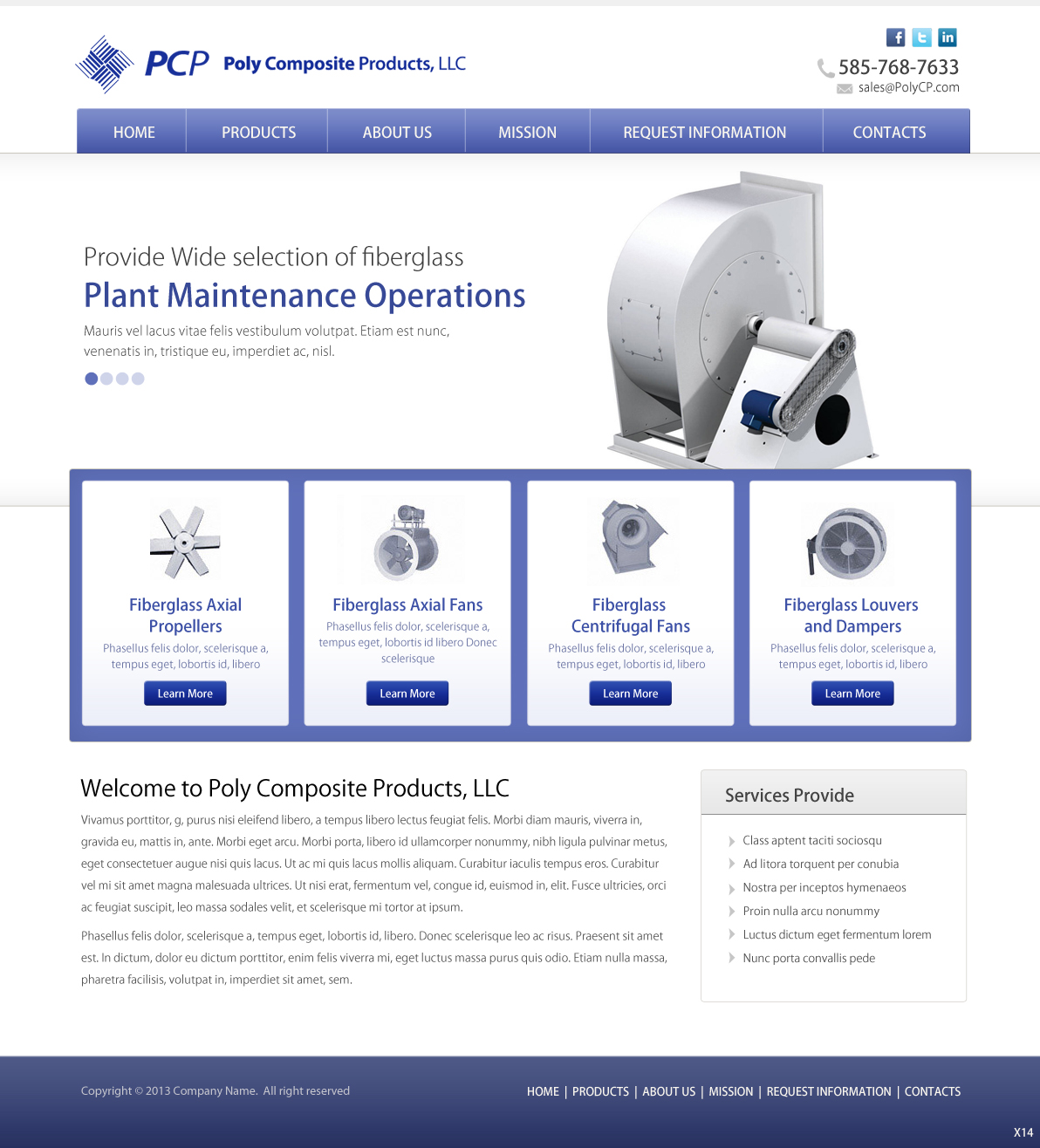 PCP Poly Composite Products, LLC

585-768-7633
sales@PolyCP.com

HOME PRODUCTS ABOUT US MISSION REQUEST INFORMATION CONTACTS

Provide Wide selection of fiberglass
Plant Maintenance Operations
Mauris vel lacus vitae felis vestibulum volutpat. Etiam est nunc, venenatis in, tristique eu, imperdiet ac, nisl.

Fiberglass Axial Propellers
Phasellus felis dolor, scelerisque a, tempus eget, lobortis id, libero
Learn More

Fiberglass Axial Fans
Phasellus felis dolor, scelerisque a, tempus eget, lobortis id libero Donec scelerisque
Learn More

Fiberglass Centrifugal Fans
Phasellus felis dolor, scelerisque a, tempus eget, lobortis id, libero
Learn More

Fiberglass Louvers and Dampers
Phasellus felis dolor, scelerisque a, tempus eget, lobortis id, libero
Learn More

Welcome to Poly Composite Products, LLC
Vivamus porttitor, g, purus nisi eleifend libero, a tempus libero lectus feugiat felis. Morbi diam mauris, viverra in, gravida eu, mattis in, ante. Morbi eget arcu. Morbi porta, libero id ullamcorper nonummy, nibh ligula pulvinar metus, eget consectetuer augue nisi quis lacus. Ut ac mi quis lacus mollis aliquam. Curabitur iaculis tempus eros. Curabitur vel mi sit amet magna malesuada ultrices. Ut nisi erat, fermentum vel, congue id, euismod in, elit. Fusce ultricies, orci ac feugiat suscipit, leo massa sodales velit, et scelerisque mi tortor at ipsum.

Phasellus felis dolor, scelerisque a, tempus eget, lobortis id, libero. Donec scelerisque leo ac risus. Praesent sit amet est. In dictum, dolor eu dictum porttitor, enim felis viverra mi, eget luctus massa purus quis odio. Etiam nulla massa, pharetra facilisis, volutpat in, imperdiet sit amet, sem.

Services Provide
Class aptent taciti sociosqu
Ad litora torquent per conubia
Nostra per inceptos hymenaeos
Proin nulla arcu nonummy
Luctus dictum eget fermentum lorem
Nunc porta convallis pede

Copyright © 2013 Company Name. All right reserved

HOME | PRODUCTS | ABOUT US | MISSION | REQUEST INFORMATION | CONTACTS

X14